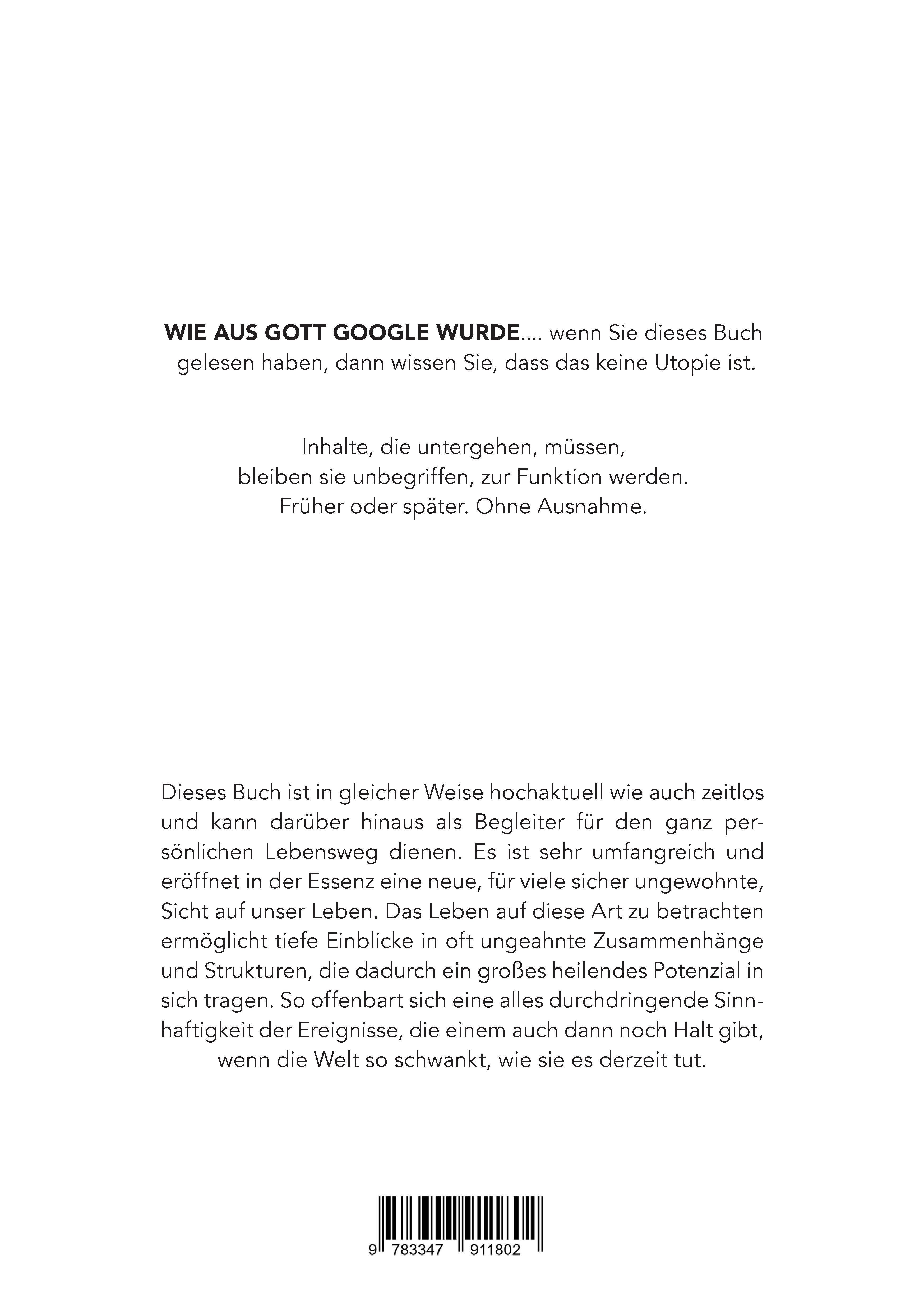 WIE AUS GOTT GOOGLE WURDE.... wenn Sie dieses Buch gelesen haben, dann wissen Sie, dass das keine Utopie ist.

Inhalte, die untergehen, müssen,
bleiben sie unbegriffen, zur Funktion werden.
Früher oder später. Ohne Ausnahme.

Dieses Buch ist in gleicher Weise hochaktuell wie auch zeitlos und kann darüber hinaus als Begleiter für den ganz persönlichen Lebensweg dienen. Es ist sehr umfangreich und eröffnet in der Essenz eine neue, für viele sicher ungewohnte, Sicht auf unser Leben. Das Leben auf diese Art zu betrachten ermöglicht tiefe Einblicke in oft ungeahnte Zusammenhänge und Strukturen, die dadurch ein großes heilendes Potenzial in sich tragen. So offenbart sich eine alles durchdringende Sinnhaftigkeit der Ereignisse, die einem auch dann noch Halt gibt, wenn die Welt so schwankt, wie sie es derzeit tut.

9 783347 911802